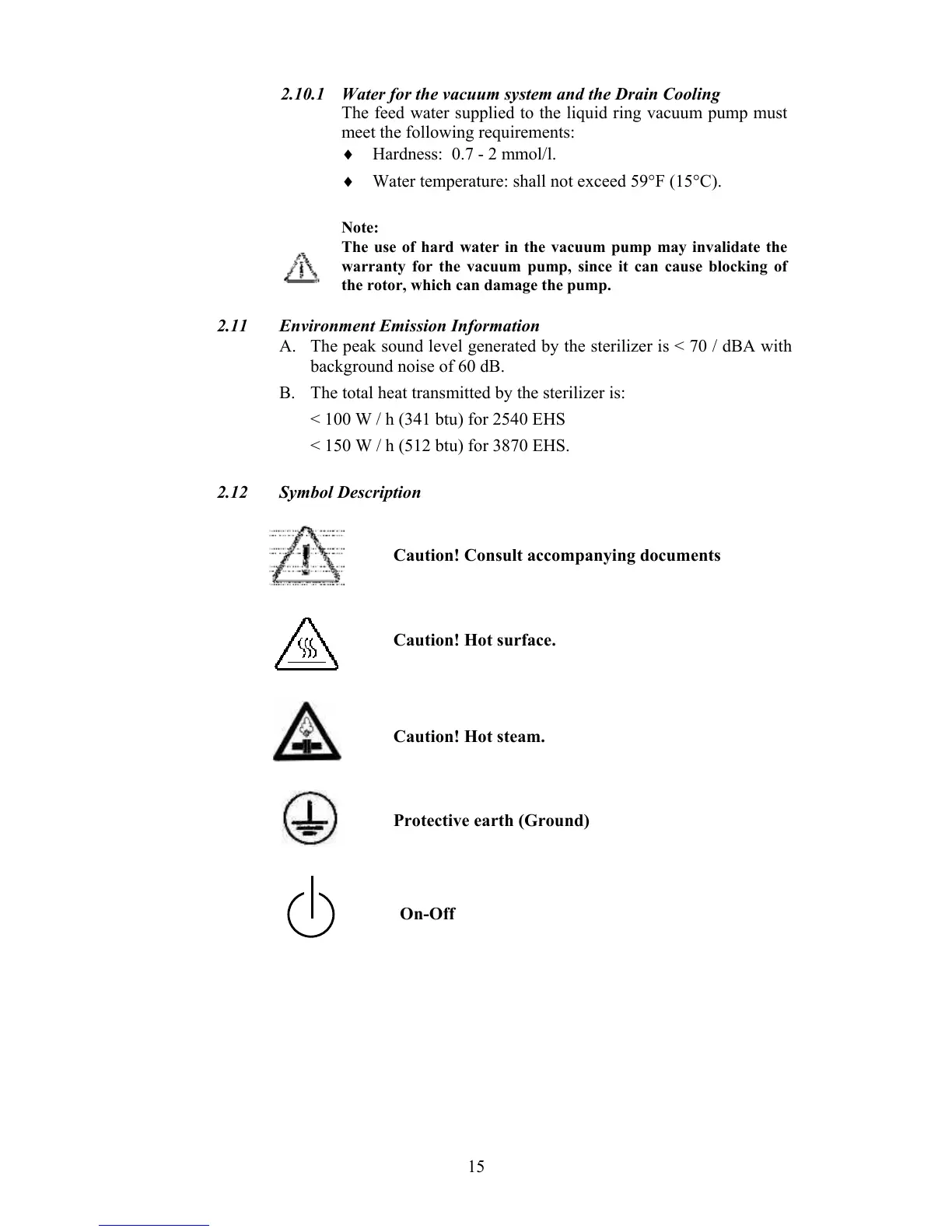 2.10.1 Water for the vacuum system and the Drain Cooling
The feed water supplied to the liquid ring vacuum pump must meet the following requirements:

♦ Hardness: 0.7 - 2 mmol/l.

♦ Water temperature: shall not exceed 59°F (15°C).

Note:
The use of hard water in the vacuum pump may invalidate the warranty for the vacuum pump, since it can cause blocking of the rotor, which can damage the pump.

2.11 Environment Emission Information
A. The peak sound level generated by the sterilizer is < 70 / dBA with background noise of 60 dB.
B. The total heat transmitted by the sterilizer is:
< 100 W / h (341 btu) for 2540 EHS
< 150 W / h (512 btu) for 3870 EHS.

2.12 Symbol Description

Caution! Consult accompanying documents

Caution! Hot surface.

Caution! Hot steam.

Protective earth (Ground)

On-Off

15